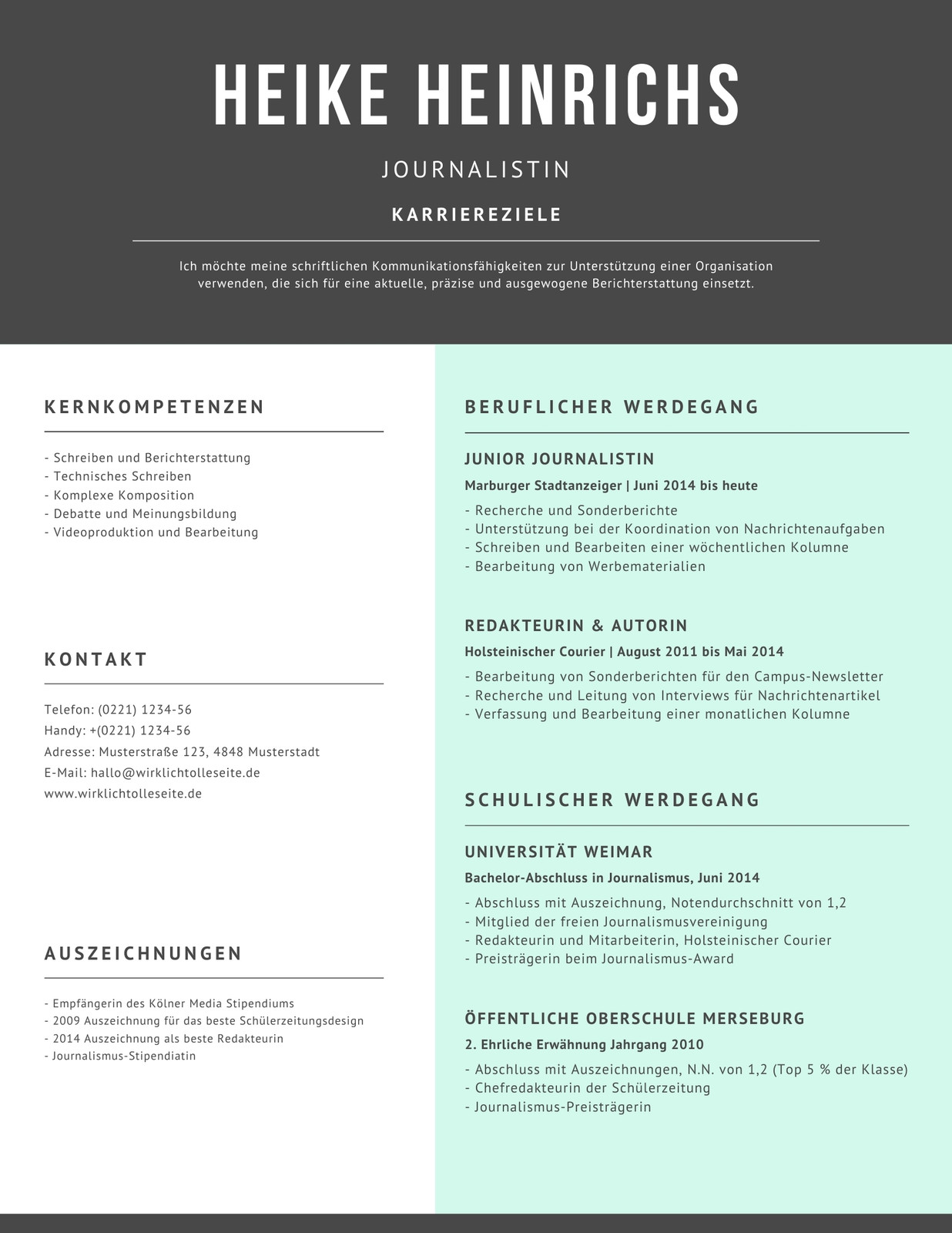 HEIKE HEINRICHS

JOURNALISTIN

KARRIEREZIELE

Ich möchte meine schriftlichen Kommunikationsfähigkeiten zur Unterstützung einer Organisation verwenden, die sich für eine aktuelle, präzise und ausgewogene Berichterstattung einsetzt.

KERNKOMPETENZEN

- Schreiben und Berichterstattung
- Technisches Schreiben
- Komplexe Komposition
- Debatte und Meinungsbildung
- Videoproduktion und Bearbeitung

KONTAKT

Telefon: (0221) 1234-56
Handy: +(0221) 1234-56
Adresse: Musterstraße 123, 4848 Musterstadt
E-Mail: hallo@wirklichtolleseite.de
www.wirklichtolleseite.de

AUSZEICHNUNGEN

- Empfängerin des Kölner Media Stipendiums
- 2009 Auszeichnung für das beste Schülerzeitungsdesign
- 2014 Auszeichnung als beste Redakteurin
- Journalismus-Stipendiatin

BERUFLICHER WERDEGANG

JUNIOR JOURNALISTIN

Marburger Stadtanzeiger | Juni 2014 bis heute

- Recherche und Sonderberichte
- Unterstützung bei der Koordination von Nachrichtenaufgaben
- Schreiben und Bearbeiten einer wöchentlichen Kolumne
- Bearbeitung von Werbematerialien

REDAKTEURIN & AUTORIN

Holsteinischer Courier | August 2011 bis Mai 2014

- Bearbeitung von Sonderberichten für den Campus-Newsletter
- Recherche und Leitung von Interviews für Nachrichtenartikel
- Verfassung und Bearbeitung einer monatlichen Kolumne

SCHULISCHER WERDEGANG

UNIVERSITÄT WEIMAR

Bachelor-Abschluss in Journalismus, Juni 2014

- Abschluss mit Auszeichnung, Notendurchschnitt von 1,2
- Mitglied der freien Journalismusvereinigung
- Redakteurin und Mitarbeiterin, Holsteinischer Courier
- Preisträgerin beim Journalismus-Award

ÖFFENTLICHE OBERSCHULE MERSEBURG

2. Ehrliche Erwähnung Jahrgang 2010

- Abschluss mit Auszeichnungen, N.N. von 1,2 (Top 5 % der Klasse)
- Chefredakteurin der Schülerzeitung
- Journalismus-Preisträgerin